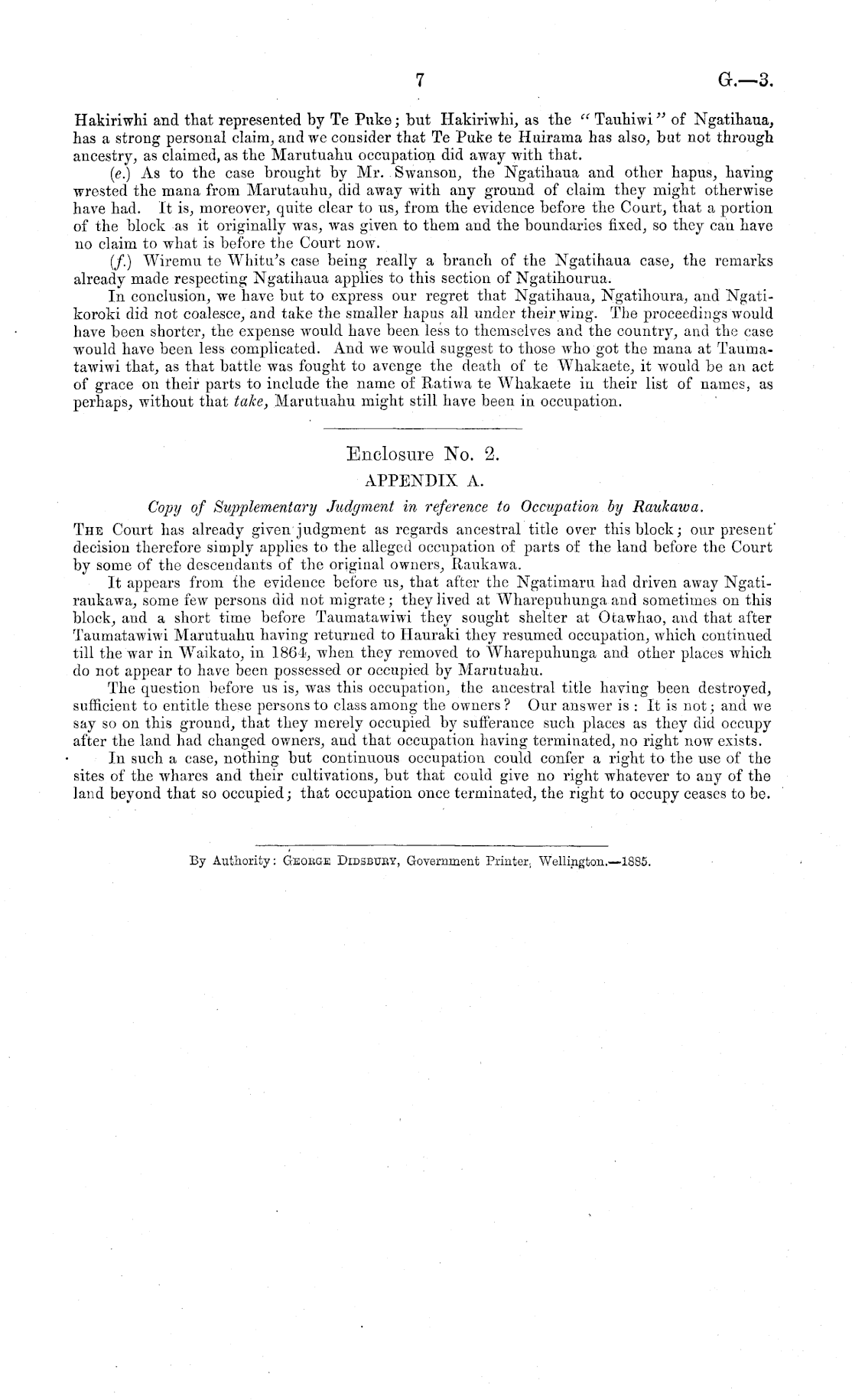 7 G.—3.

Hakiriwhi and that represented by Te Puke; but Hakiriwhi, as the "Tauhiwi" of Ngatihaua, has a strong personal claim, and we consider that Te Puke te Huirama has also, but not through ancestry, as claimed, as the Marutuahu occupation did away with that.

(e.) As to the case brought by Mr. Swanson, the Ngatihaua and other hapus, having wrested the mana from Marutauhu, did away with any ground of claim they might otherwise have had. It is, moreover, quite clear to us, from the evidence before the Court, that a portion of the block as it originally was, was given to them and the boundaries fixed, so they can have no claim to what is before the Court now.

(f.) Wiremu te Whitu's case being really a branch of the Ngatihaua case, the remarks already made respecting Ngatihaua applies to this section of Ngatihourua.

In conclusion, we have but to express our regret that Ngatihaua, Ngatihoura, and Ngatikoroki did not coalesce, and take the smaller hapus all under their wing. The proceedings would have been shorter, the expense would have been less to themselves and the country, and the case would have been less complicated. And we would suggest to those who got the mana at Taumatawiwi that, as that battle was fought to avenge the death of te Whakaete, it would be an act of grace on their parts to include the name of Ratiwa te Whakaete in their list of names, as perhaps, without that take, Marutuahu might still have been in occupation.

Enclosure No. 2.

APPENDIX A.

Copy of Supplementary Judgment in reference to Occupation by Raukawa.

The Court has already given judgment as regards ancestral title over this block; our present decision therefore simply applies to the alleged occupation of parts of the land before the Court by some of the descendants of the original owners, Raukawa.

It appears from the evidence before us, that after the Ngatimaru had driven away Ngatiraukawa, some few persons did not migrate; they lived at Wharepuhunga and sometimes on this block, and a short time before Taumatawiwi they sought shelter at Otawhao, and that after Taumatawiwi Marutuahu having returned to Hauraki they resumed occupation, which continued till the war in Waikato, in 1864, when they removed to Wharepuhunga and other places which do not appear to have been possessed or occupied by Marutuahu.

The question before us is, was this occupation, the ancestral title having been destroyed, sufficient to entitle these persons to class among the owners? Our answer is: It is not; and we say so on this ground, that they merely occupied by sufferance such places as they did occupy after the land had changed owners, and that occupation having terminated, no right now exists.

In such a case, nothing but continuous occupation could confer a right to the use of the sites of the whares and their cultivations, but that could give no right whatever to any of the land beyond that so occupied; that occupation once terminated, the right to occupy ceases to be.

By Authority: George Didsbury, Government Printer, Wellington.—1885.